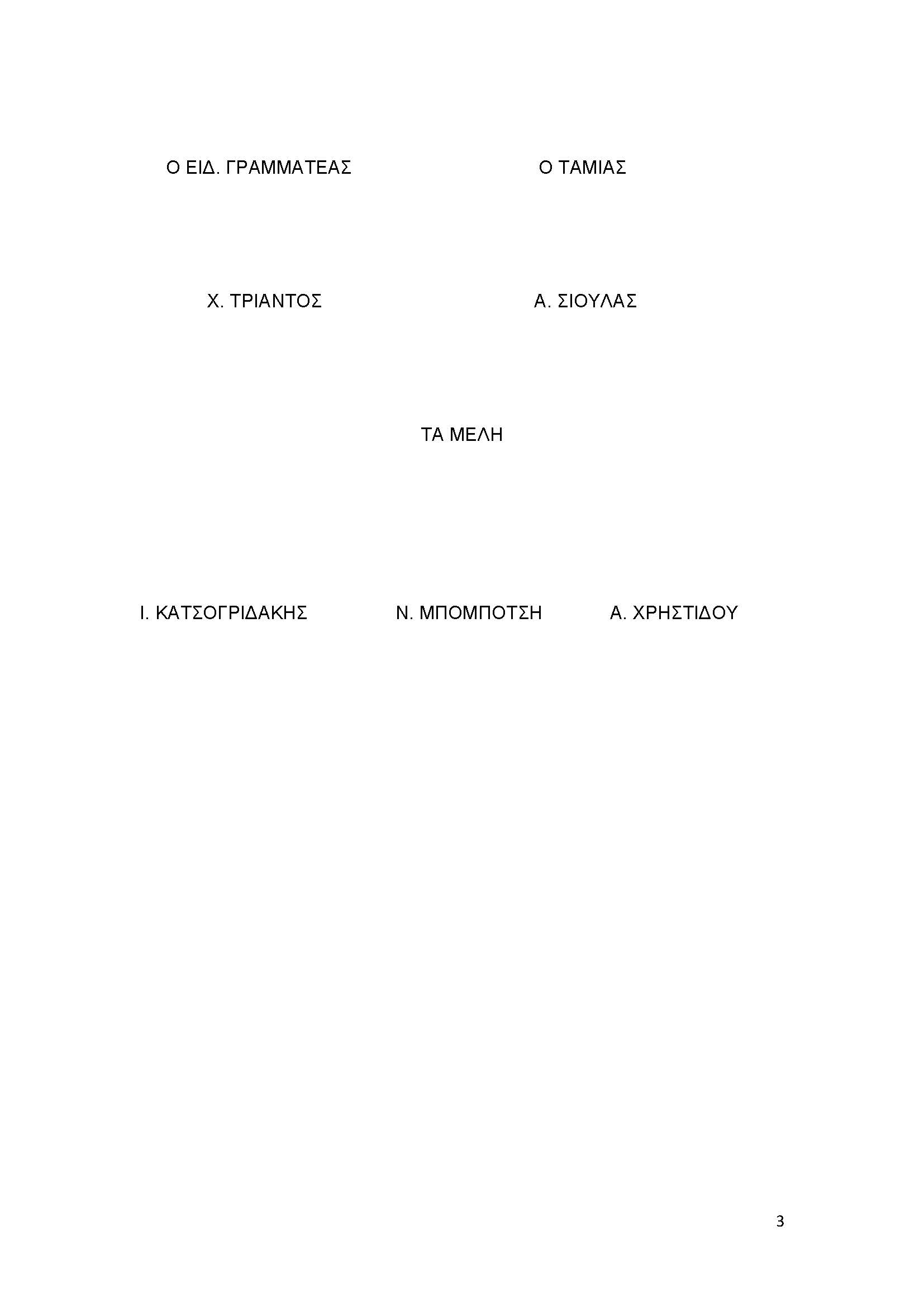 Ο ΕΙΔ. ΓΡΑΜΜΑΤΕΑΣ

Ο ΤΑΜΙΑΣ

Χ. ΤΡΙΑΝΤΟΣ

Α. ΣΙΟΥΛΑΣ

ΤΑ ΜΕΛΗ

Ι. ΚΑΤΣΟΓΡΙΔΑΚΗΣ

Ν. ΜΠΟΜΠΟΤΣΗ

Α. ΧΡΗΣΤΙΔΟΥ

3